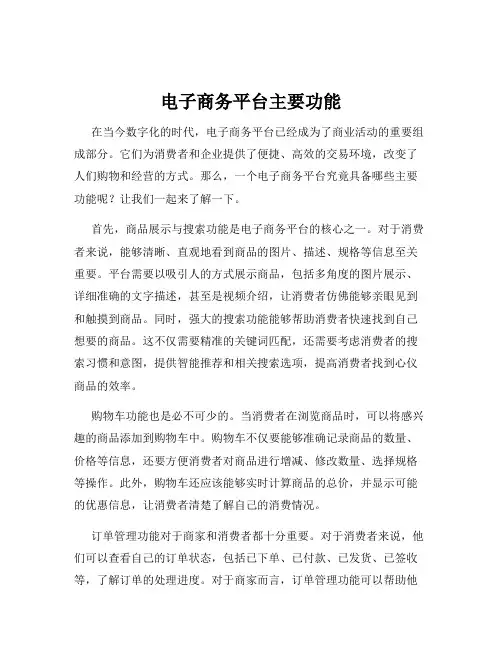 电子商务平台主要功能

在当今数字化的时代，电子商务平台已经成为了商业活动的重要组成部分。它们为消费者和企业提供了便捷、高效的交易环境，改变了人们购物和经营的方式。那么，一个电子商务平台究竟具备哪些主要功能呢？让我们一起来了解一下。

首先，商品展示与搜索功能是电子商务平台的核心之一。对于消费者来说，能够清晰、直观地看到商品的图片、描述、规格等信息至关重要。平台需要以吸引人的方式展示商品，包括多角度的图片展示、详细准确的文字描述，甚至是视频介绍，让消费者仿佛能够亲眼见到和触摸到商品。同时，强大的搜索功能能够帮助消费者快速找到自己想要的商品。这不仅需要精准的关键词匹配，还需要考虑消费者的搜索习惯和意图，提供智能推荐和相关搜索选项，提高消费者找到心仪商品的效率。

购物车功能也是必不可少的。当消费者在浏览商品时，可以将感兴趣的商品添加到购物车中。购物车不仅要能够准确记录商品的数量、价格等信息，还要方便消费者对商品进行增减、修改数量、选择规格等操作。此外，购物车还应该能够实时计算商品的总价，并显示可能的优惠信息，让消费者清楚了解自己的消费情况。

订单管理功能对于商家和消费者都十分重要。对于消费者来说，他们可以查看自己的订单状态，包括已下单、已付款、已发货、已签收等，了解订单的处理进度。对于商家而言，订单管理功能可以帮助他